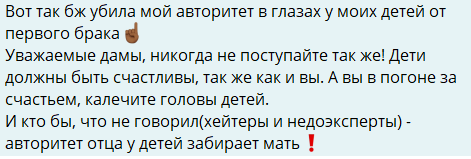 Вот так бж убила мой авторитет в глазах у моих детей от первого брака ☝🏾
Уважаемые дамы, никогда не поступайте так же! Дети должны быть счастливы, так же как и вы. А вы в погоне за счастьем, калечите головы детей.
И кто бы, что не говорил(хейтеры и недоэксперты) - авторитет отца у детей забирает мать ❗